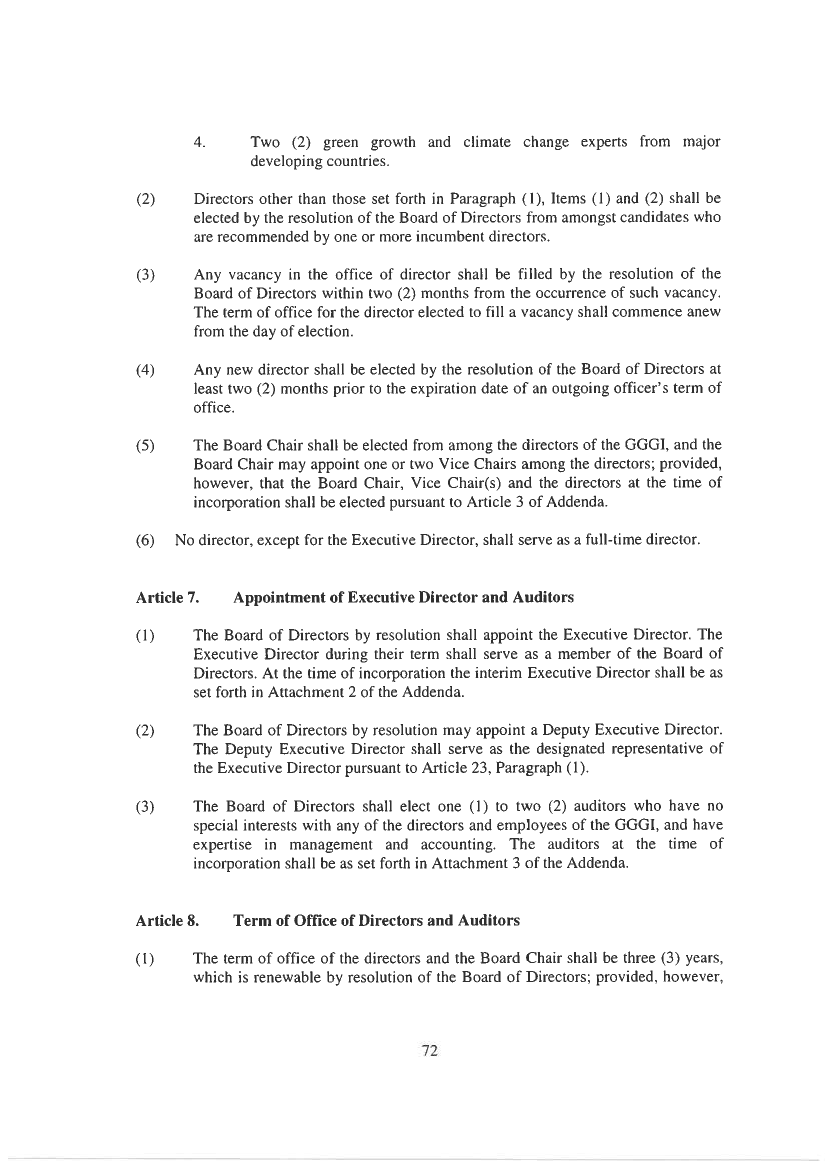 4. Two (2) green growth and climate change experts from major developing countries.

(2) Directors other than those set forth in Paragraph (1), Items (1) and (2) shall be elected by the resolution of the Board of Directors from amongst candidates who are recommended by one or more incumbent directors.

(3) Any vacancy in the office of director shall be filled by the resolution of the Board of Directors within two (2) months from the occurrence of such vacancy. The term of office for the director elected to fill a vacancy shall commence anew from the day of election.

(4) Any new director shall be elected by the resolution of the Board of Directors at least two (2) months prior to the expiration date of an outgoing officer's term of office.

(5) The Board Chair shall be elected from among the directors of the GGGI, and the Board Chair may appoint one or two Vice Chairs among the directors; provided, however, that the Board Chair, Vice Chair(s) and the directors at the time of incorporation shall be elected pursuant to Article 3 of Addenda.

(6) No director, except for the Executive Director, shall serve as a full-time director.

Article 7. Appointment of Executive Director and Auditors

(1) The Board of Directors by resolution shall appoint the Executive Director. The Executive Director during their term shall serve as a member of the Board of Directors. At the time of incorporation the interim Executive Director shall be as set forth in Attachment 2 of the Addenda.

(2) The Board of Directors by resolution may appoint a Deputy Executive Director. The Deputy Executive Director shall serve as the designated representative of the Executive Director pursuant to Article 23, Paragraph (1).

(3) The Board of Directors shall elect one (1) to two (2) auditors who have no special interests with any of the directors and employees of the GGGI, and have expertise in management and accounting. The auditors at the time of incorporation shall be as set forth in Attachment 3 of the Addenda.

Article 8. Term of Office of Directors and Auditors

(1) The term of office of the directors and the Board Chair shall be three (3) years, which is renewable by resolution of the Board of Directors; provided, however,

72